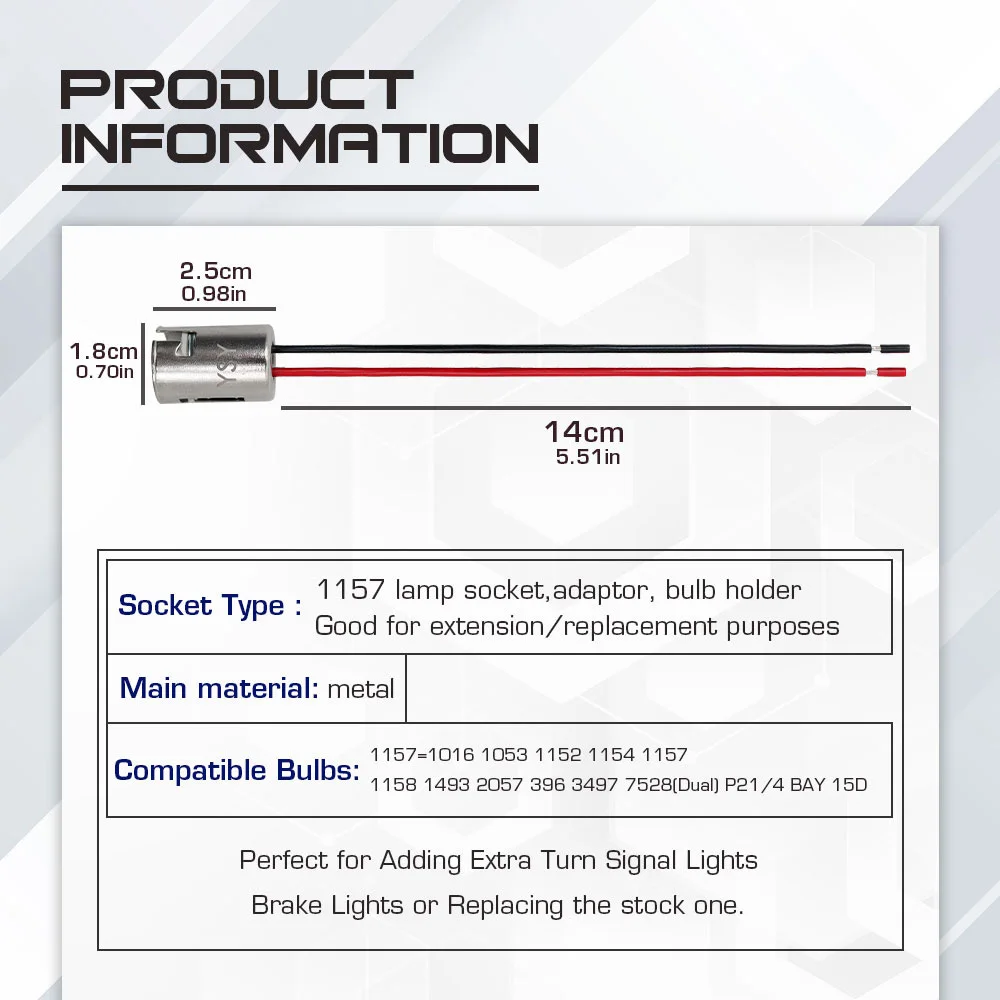 PRODUCT INFORMATION

2.5cm
0.98in

1.8cm
0.70in

YSY

14cm
5.51in

Socket Type : 1157 lamp socket,adaptor, bulb holder
Good for extension/replacement purposes

Main material: metal

Compatible Bulbs: 1157=1016 1053 1152 1154 1157
1158 1493 2057 396 3497 7528(Dual) P21/4 BAY 15D

Perfect for Adding Extra Turn Signal Lights
Brake Lights or Replacing the stock one.